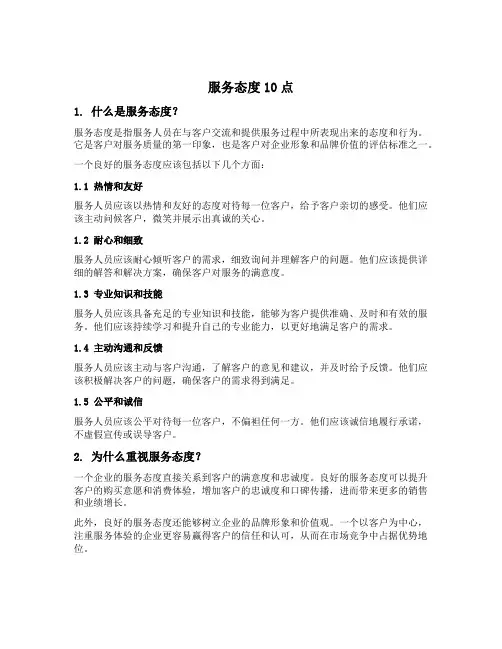 服务态度 10 点

1. 什么是服务态度?

服务态度是指服务人员在与客户交流和提供服务过程中所表现出来的态度和行为。它是客户对服务质量的第一印象，也是客户对企业形象和品牌价值的评估标准之一。

一个良好的服务态度应该包括以下几个方面:

1.1 热情和友好

服务人员应该以热情和友好的态度对待每一位客户，给予客户亲切的感受。他们应该主动问候客户，微笑并展示出真诚的关心。

1.2 耐心和细致

服务人员应该耐心倾听客户的需求，细致询问并理解客户的问题。他们应该提供详细的解答和解决方案，确保客户对服务的满意度。

1.3 专业知识和技能

服务人员应该具备充足的专业知识和技能，能够为客户提供准确、及时和有效的服务。他们应该持续学习和提升自己的专业能力，以更好地满足客户的需求。

1.4 主动沟通和反馈

服务人员应该主动与客户沟通，了解客户的意见和建议，并及时给予反馈。他们应该积极解决客户的问题，确保客户的需求得到满足。

1.5 公平和诚信

服务人员应该公平对待每一位客户，不偏袒任何一方。他们应该诚信地履行承诺，不虚假宣传或误导客户。

2. 为什么重视服务态度?

一个企业的服务态度直接关系到客户的满意度和忠诚度。良好的服务态度可以提升客户的购买意愿和消费体验，增加客户的忠诚度和口碑传播，进而带来更多的销售和业绩增长。

此外，良好的服务态度还能够树立企业的品牌形象和价值观。一个以客户为中心，注重服务体验的企业更容易赢得客户的信任和认可，从而在市场竞争中占据优势地位。